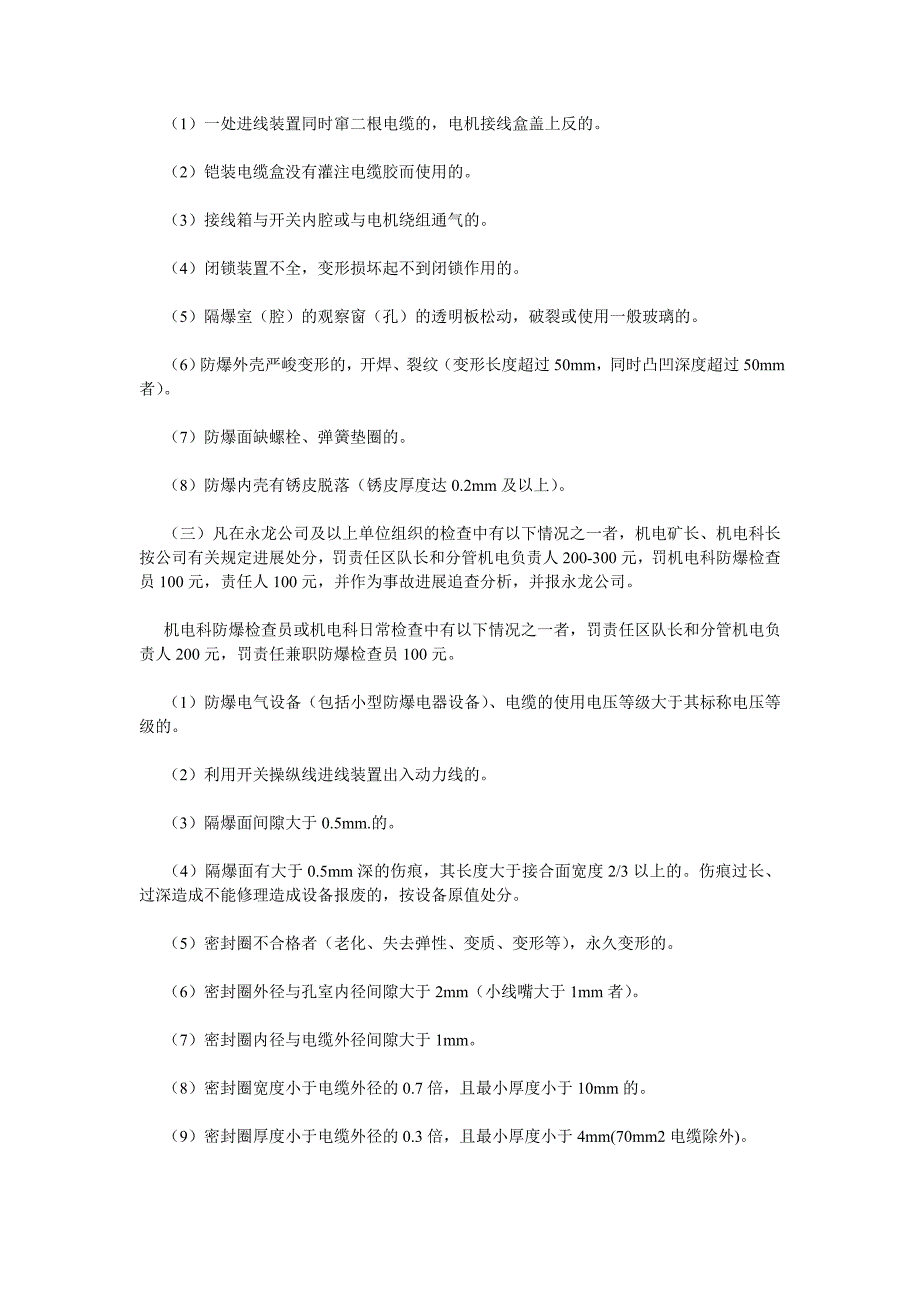 （1）一处进线装置同时窜二根电缆的，电机接线盒盖上反的。

（2）铠装电缆盒没有灌注电缆胶而使用的。

（3）接线箱与开关内腔或与电机绕组通气的。

（4）闭锁装置不全，变形损坏起不到闭锁作用的。

（5）隔爆室（腔）的观察窗（孔）的透明板松动，破裂或使用一般玻璃的。

（6）防爆外壳严峻变形的，开焊、裂纹（变形长度超过 50mm，同时凸凹深度超过 50mm 者）。

（7）防爆面缺螺栓、弹簧垫圈的。

（8）防爆内壳有锈皮脱落（锈皮厚度达 0.2mm 及以上）。

（三）凡在永龙公司及以上单位组织的检查中有以下情况之一者，机电矿长、机电科长按公司有关规定进展处分，罚责任区队长和分管机电负责人 200-300 元，罚机电科防爆检查员 100 元，责任人 100 元，并作为事故进展追查分析，并报永龙公司。

机电科防爆检查员或机电科日常检查中有以下情况之一者，罚责任区队长和分管机电负责人 200 元，罚责任兼职防爆检查员 100 元。

（1）防爆电气设备（包括小型防爆电器设备）、电缆的使用电压等级大于其标称电压等级的。

（2）利用开关操纵线进线装置出入动力线的。

（3）隔爆面间隙大于 0.5mm.的。

（4）隔爆面有大于 0.5mm 深的伤痕，其长度大于接合面宽度 2/3 以上的。伤痕过长、过深造成不能修理造成设备报废的，按设备原值处分。

（5）密封圈不合格者（老化、失去弹性、变质、变形等），永久变形的。

（6）密封圈外径与孔室内径间隙大于 2mm（小线嘴大于 1mm 者）。

（7）密封圈内径与电缆外径间隙大于 1mm。

（8）密封圈宽度小于电缆外径的 0.7 倍，且最小厚度小于 10mm 的。

（9）密封圈厚度小于电缆外径的 0.3 倍，且最小厚度小于 4mm(70mm2 电缆除外)。